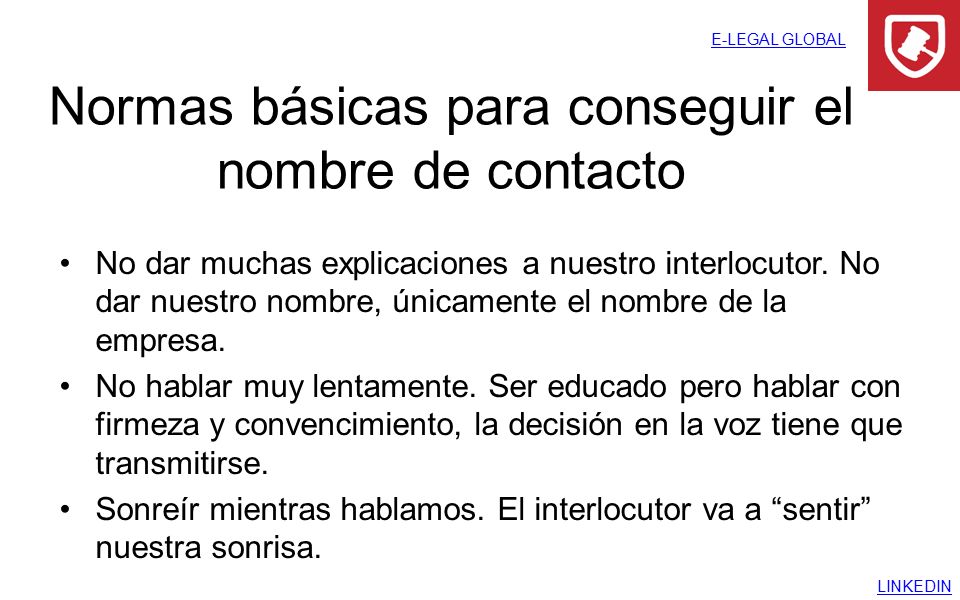 E-LEGAL GLOBAL

Normas básicas para conseguir el nombre de contacto

• No dar muchas explicaciones a nuestro interlocutor. No dar nuestro nombre, únicamente el nombre de la empresa.
• No hablar muy lentamente. Ser educado pero hablar con firmeza y convencimiento, la decisión en la voz tiene que transmitirse.
• Sonreír mientras hablamos. El interlocutor va a “sentir” nuestra sonrisa.

LINKEDIN